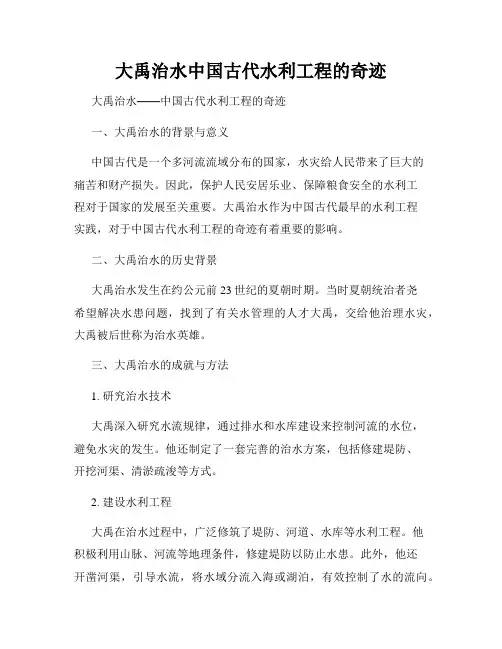 大禹治水中国古代水利工程的奇迹

大禹治水——中国古代水利工程的奇迹

一、大禹治水的背景与意义

中国古代是一个多河流流域分布的国家，水灾给人民带来了巨大的痛苦和财产损失。因此，保护人民安居乐业、保障粮食安全的水利工程对于国家的发展至关重要。大禹治水作为中国古代最早的水利工程实践，对于中国古代水利工程的奇迹有着重要的影响。

二、大禹治水的历史背景

大禹治水发生在约公元前 23 世纪的夏朝时期。当时夏朝统治者尧希望解决水患问题，找到了有关水管理的人才大禹，交给他治理水灾，大禹被后世称为治水英雄。

三、大禹治水的成就与方法

1. 研究治水技术

大禹深入研究水流规律，通过排水和水库建设来控制河流的水位，避免水灾的发生。他还制定了一套完善的治水方案，包括修建堤防、开挖河渠、清淤疏浚等方式。

2. 建设水利工程

大禹在治水过程中，广泛修筑了堤防、河道、水库等水利工程。他积极利用山脉、河流等地理条件，修建堤防以防止水患。此外，他还开凿河渠，引导水流，将水域分流入海或湖泊，有效控制了水的流向。